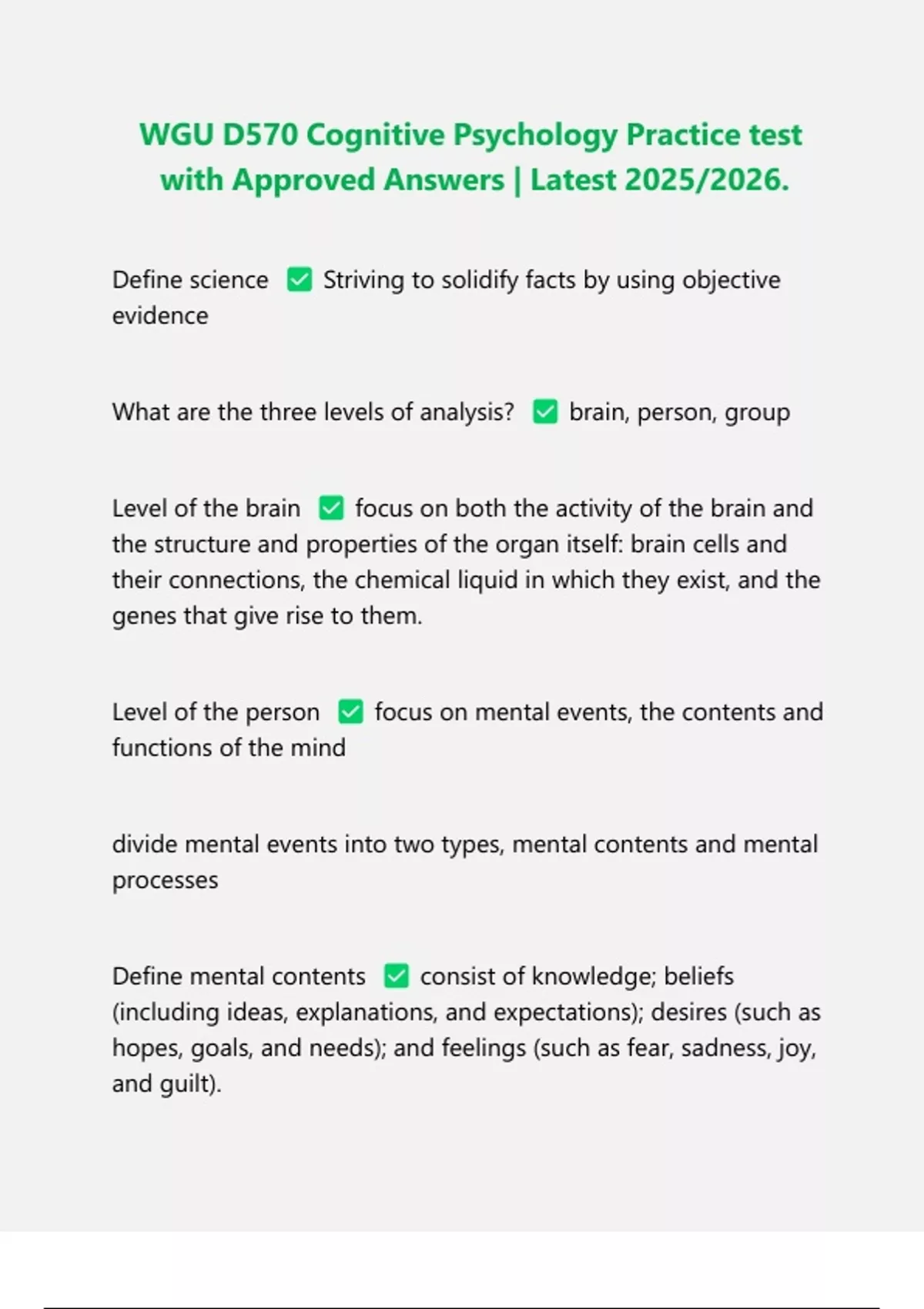 WGU D570 Cognitive Psychology Practice test with Approved Answers | Latest 2025/2026.

Define science ✅ Striving to solidify facts by using objective evidence

What are the three levels of analysis? ✅ brain, person, group

Level of the brain ✅ focus on both the activity of the brain and the structure and properties of the organ itself: brain cells and their connections, the chemical liquid in which they exist, and the genes that give rise to them.

Level of the person ✅ focus on mental events, the contents and functions of the mind

divide mental events into two types, mental contents and mental processes

Define mental contents ✅ consist of knowledge; beliefs (including ideas, explanations, and expectations); desires (such as hopes, goals, and needs); and feelings (such as fear, sadness, joy, and guilt).